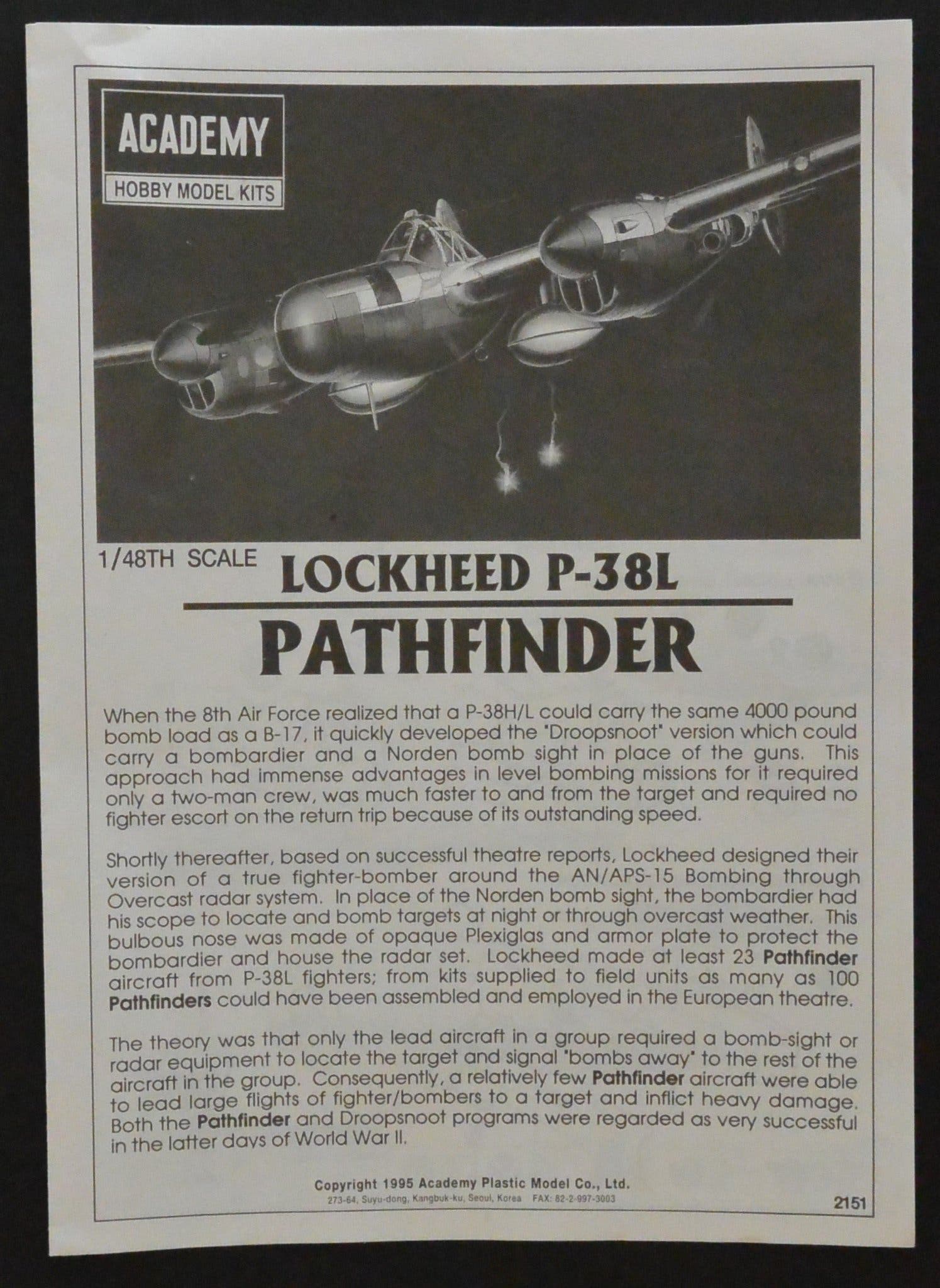 ACADEMY
HOBBY MODEL KITS

1/48TH SCALE

LOCKHEED P-38L

PATHFINDER

When the 8th Air Force realized that a P-38H/L could carry the same 4000 pound bomb load as a B-17, it quickly developed the "Droopsnoot" version which could carry a bombardier and a Norden bomb sight in place of the guns. This approach had immense advantages in level bombing missions for it required only a two-man crew, was much faster to and from the target and required no fighter escort on the return trip because of its outstanding speed.

Shortly thereafter, based on successful theatre reports, Lockheed designed their version of a true fighter-bomber around the AN/APS-15 Bombing through Overcast radar system. In place of the Norden bomb sight, the bombardier had his scope to locate and bomb targets at night or through overcast weather. This bulbous nose was made of opaque Plexiglas and armor plate to protect the bombardier and house the radar set. Lockheed made at least 23 Pathfinder aircraft from P-38L fighters; from kits supplied to field units as many as 100 Pathfinders could have been assembled and employed in the European theatre.

The theory was that only the lead aircraft in a group required a bomb-sight or radar equipment to locate the target and signal "bombs away" to the rest of the aircraft in the group. Consequently, a relatively few Pathfinder aircraft were able to lead large flights of fighter/bombers to a target and inflict heavy damage. Both the Pathfinder and Droopsnoot programs were regarded as very successful in the latter days of World War II.

Copyright 1995 Academy Plastic Model Co., Ltd.
273-64, Suyu-dong, Kangbuk-ku, Seoul, Korea FAX: 82-2-997-3003

2151